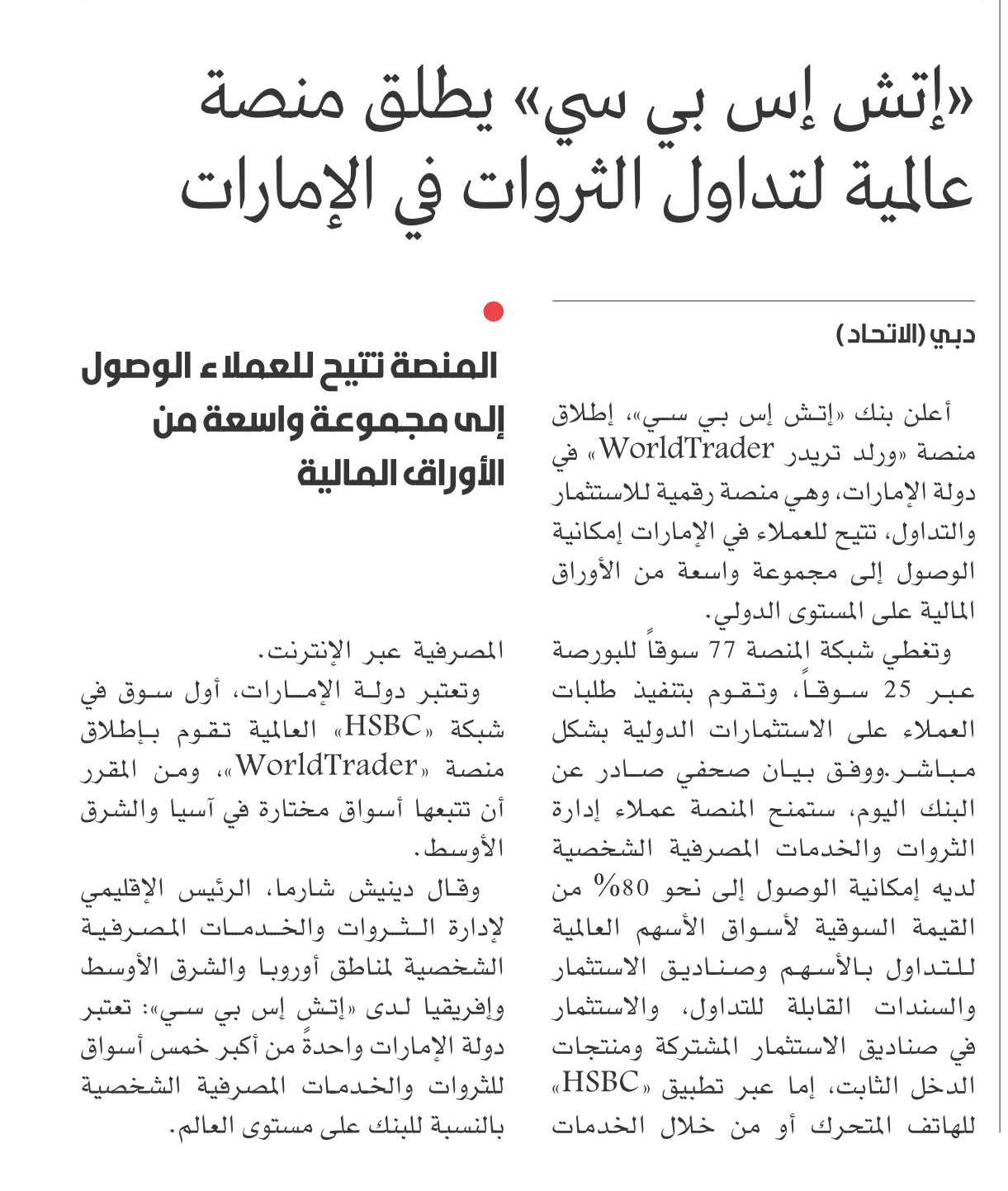 «إتش إس بي سي» يطلق منصة عالمية لتداول الثروات في الإمارات

دبي (الاتحاد)

أعلن بنك «إتش إس بي سي»، إطلاق منصة «ورلد تريدر WorldTrader» في دولة الإمارات، وهي منصة رقمية للاستثمار والتداول، تتيح للعملاء في الإمارات إمكانية الوصول إلى مجموعة واسعة من الأوراق المالية على المستوى الدولي.

وتغطي شبكة المنصة 77 سوقاً للبورصة عبر 25 سوقاً، وتقوم بتنفيذ طلبات العملاء على الاستثمارات الدولية بشكل مباشر.ووفق بيان صحفي صادر عن البنك اليوم، ستمنح المنصة عملاء إدارة الثروات والخدمات المصرفية الشخصية لديه إمكانية الوصول إلى نحو 80% من القيمة السوقية لأسواق الأسهم العالمية للتداول بالأسهم وصناديق الاستثمار والسندات القابلة للتداول، والاستثمار في صناديق الاستثمار المشتركة ومنتجات الدخل الثابت، إما عبر تطبيق «HSBC» للهاتف المتحرك أو من خلال الخدمات

المنصة تتيح للعملاء الوصول إلى مجموعة واسعة من الأوراق المالية

المصرفية عبر الإنترنت.

وتعتبر دولة الإمارات، أول سوق في شبكة «HSBC» العالمية تقوم بإطلاق منصة «WorldTrader»، ومن المقرر أن تتبعها أسواق مختارة في آسيا والشرق الأوسط.

وقال دينيش شارما، الرئيس الإقليمي لإدارة الثروات والخدمات المصرفية الشخصية لمناطق أوروبا والشرق الأوسط وإفريقيا لدى «إتش إس بي سي»: تعتبر دولة الإمارات واحدةً من أكبر خمس أسواق للثروات والخدمات المصرفية الشخصية بالنسبة للبنك على مستوى العالم.